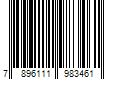 7 896111 983461